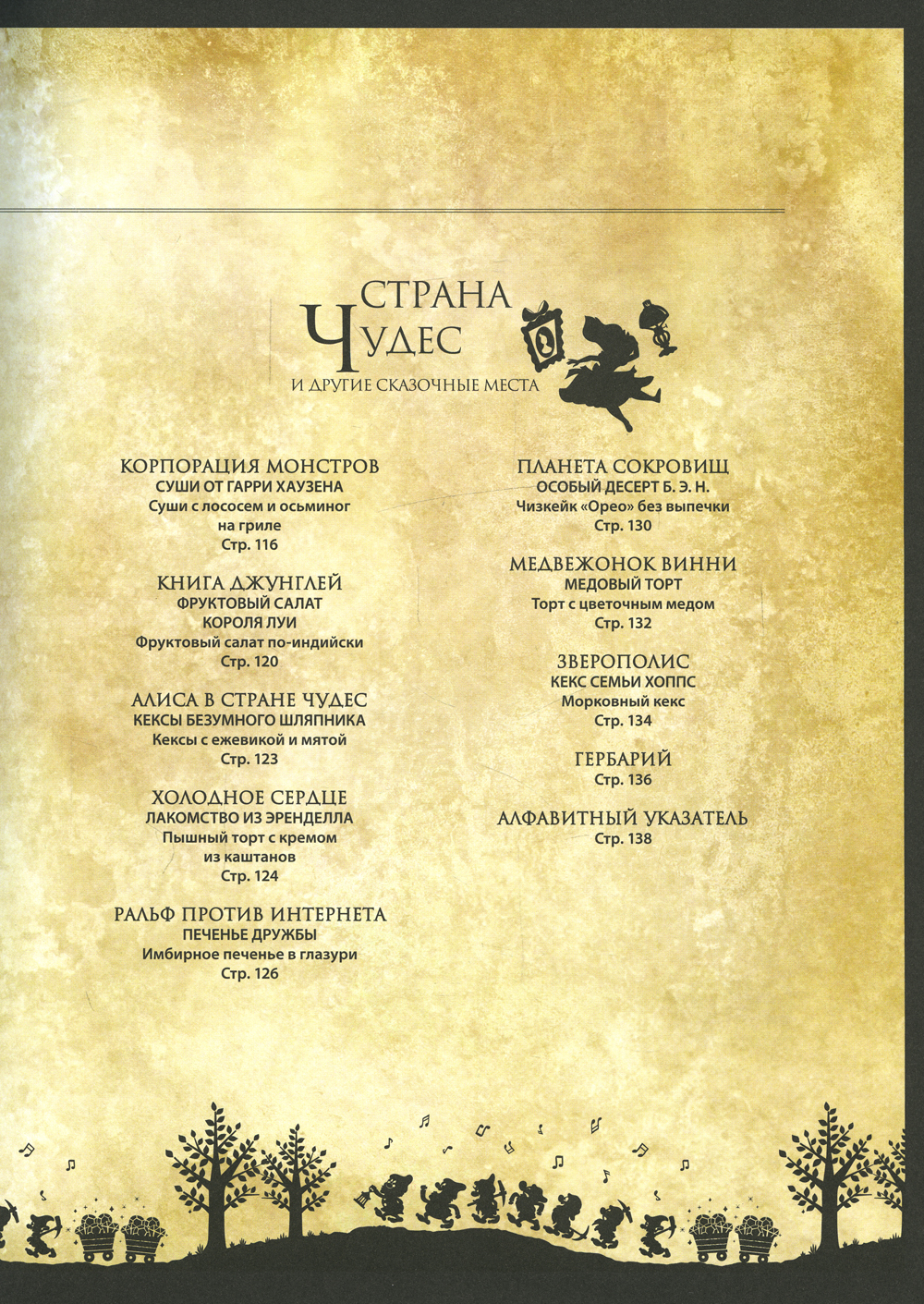 СТРАНА ЧУДЕС
И ДРУГИЕ СКАЗОЧНЫЕ МЕСТА

КОРПОРАЦИЯ МОНСТРОВ
СУШИ ОТ ГАРРИ ХАУЗЕНА
Суши с лососем и осьминог на гриле
Стр. 116

КНИГА ДЖУНГЛЕЙ
ФРУКТОВЫЙ САЛАТ КОРОЛЯ ЛУИ
Фруктовый салат по-индийски
Стр. 120

АЛИСА В СТРАНЕ ЧУДЕС
КЕКСЫ БЕЗУМНОГО ШЛЯПНИКА
Кексы с ежевикой и мятой
Стр. 123

ХОЛОДНОЕ СЕРДЦЕ
ЛАКОМСТВО ИЗ ЭРЕНДЕЛЛА
Пышный торт с кремом из каштанов
Стр. 124

РАЛЬФ ПРОТИВ ИНТЕРНЕТА
ПЕЧЕНЬЕ ДРУЖБЫ
Имбирное печенье в глазури
Стр. 126

ПЛАНЕТА СОКРОВИЩ
ОСОБЫЙ ДЕСЕРТ Б. Э. Н.
Чизкейк «Орео» без выпечки
Стр. 130

МЕДВЕЖОНОК ВИННИ
МЕДОВЫЙ ТОРТ
Торт с цветочным медом
Стр. 132

ЗВЕРОПОЛИС
КЕКС СЕМЬИ ХОППС
Морковный кекс
Стр. 134

ГЕРБАРИЙ
Стр. 136

АЛФАВИТНЫЙ УКАЗАТЕЛЬ
Стр. 138